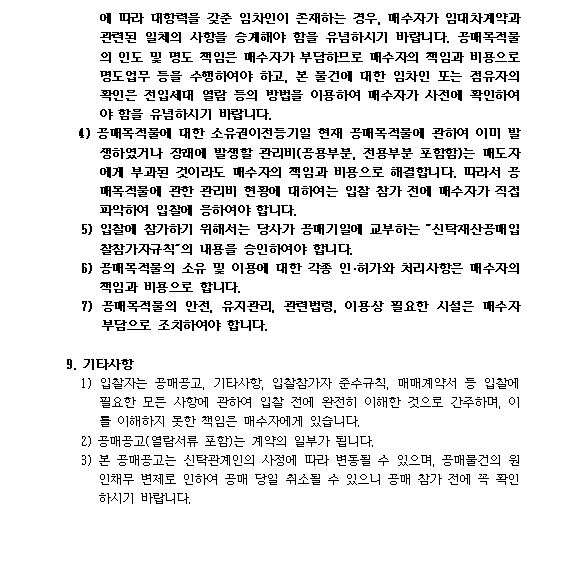 에 따라 대항력을 갖춘 임차인이 존재하는 경우, 매수자가 임대차계약과 관련된 일체의 사항을 승계해야 함을 유념하시기 바랍니다. 공매목적물의 인도 및 명도 책임은 매수자가 부담하므로 매수자의 책임과 비용으로 명도업무 등을 수행하여야 하고, 본 물건에 대한 임차인 또는 점유자의 확인은 전입세대 열람 등의 방법을 이용하여 매수자가 사전에 확인하여야 함을 유념하시기 바랍니다.

4) 공매목적물에 대한 소유권이전등기일 현재 공매목적물에 관하여 이미 발생하였거나 장래에 발생할 관리비(공용부분, 전용부분 포함함)는 매도자에게 부과된 것이라도 매수자의 책임과 비용으로 해결합니다. 따라서 공매목적물에 관한 관리비 현황에 대하여는 입찰 참가 전에 매수자가 직접 파악하여 입찰에 응하여야 합니다.

5) 입찰에 참가하기 위해서는 당사가 공매기일에 교부하는 "신탁재산공매입찰참가자규칙"의 내용을 승인하여야 합니다.

6) 공매목적물의 소유 및 이용에 대한 각종 인·허가와 처리사항은 매수자의 책임과 비용으로 합니다.

7) 공매목적물의 안전, 유지관리, 관련법령, 이용상 필요한 시설은 매수자 부담으로 조치하여야 합니다.

9. 기타사항

1) 입찰자는 공매공고, 기타사항, 입찰참가자 준수규칙, 매매계약서 등 입찰에 필요한 모든 사항에 관하여 입찰 전에 완전히 이해한 것으로 간주하며, 이를 이해하지 못한 책임은 매수자에게 있습니다.

2) 공매공고(열람서류 포함)는 계약의 일부가 됩니다.

3) 본 공매공고는 신탁관계인의 사정에 따라 변동될 수 있으며, 공매물건의 원인채무 변제로 인하여 공매 당일 취소될 수 있으니 공매 참가 전에 꼭 확인하시기 바랍니다.